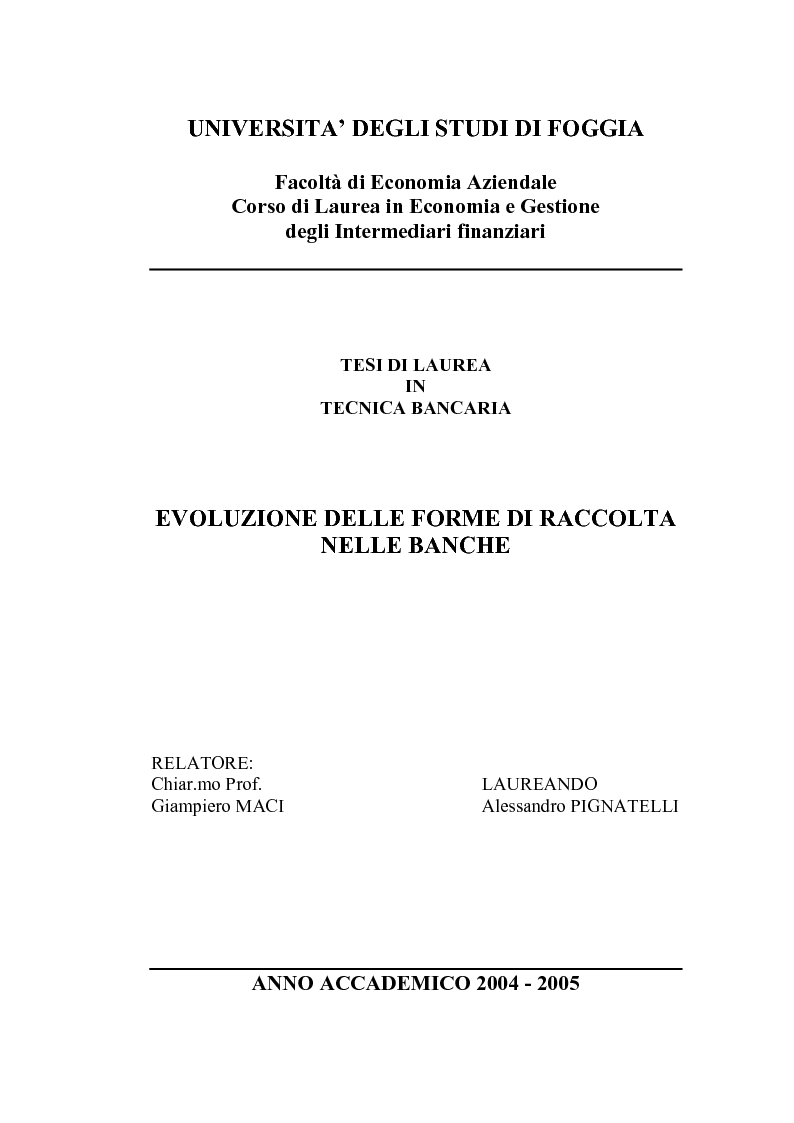 UNIVERSITA' DEGLI STUDI DI FOGGIA

Facoltà di Economia Aziendale
Corso di Laurea in Economia e Gestione
degli Intermediari finanziari

TESI DI LAUREA
IN
TECNICA BANCARIA

EVOLUZIONE DELLE FORME DI RACCOLTA
NELLE BANCHE

RELATORE:
Chiar.mo Prof.
Giampiero MACI

LAUREANDO
Alessandro PIGNATELLI

ANNO ACCADEMICO 2004 - 2005